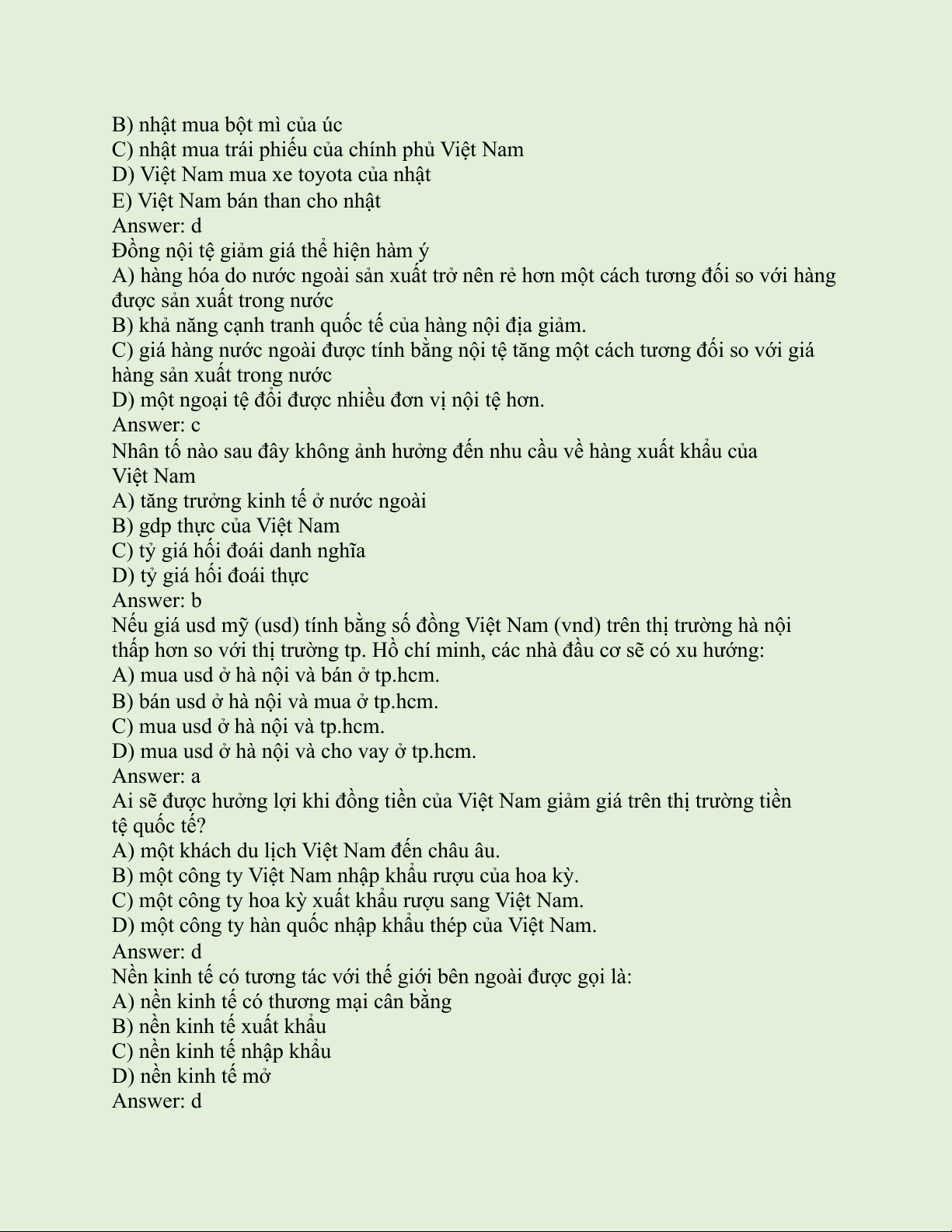 B) nhật mua bột mì của úc
C) nhật mua trái phiếu của chính phủ Việt Nam
D) Việt Nam mua xe toyota của nhật
E) Việt Nam bán than cho nhật
Answer: d
Đồng nội tệ giảm giá thể hiện hàm ý
A) hàng hóa do nước ngoài sản xuất trở nên rẻ hơn một cách tương đối so với hàng được sản xuất trong nước
B) khả năng cạnh tranh quốc tế của hàng nội địa giảm.
C) giá hàng nước ngoài được tính bằng nội tệ tăng một cách tương đối so với giá hàng sản xuất trong nước
D) một ngoại tệ đổi được nhiều đơn vị nội tệ hơn.
Answer: c
Nhân tố nào sau đây không ảnh hưởng đến nhu cầu về hàng xuất khẩu của Việt Nam
A) tăng trưởng kinh tế ở nước ngoài
B) gdp thực của Việt Nam
C) tỷ giá hối đoái danh nghĩa
D) tỷ giá hối đoái thực
Answer: b
Nếu giá usd mỹ (usd) tính bằng số đồng Việt Nam (vnd) trên thị trường hà nội thấp hơn so với thị trường tp. Hồ chí minh, các nhà đầu cơ sẽ có xu hướng:
A) mua usd ở hà nội và bán ở tp.hcm.
B) bán usd ở hà nội và mua ở tp.hcm.
C) mua usd ở hà nội và tp.hcm.
D) mua usd ở hà nội và cho vay ở tp.hcm.
Answer: a
Ai sẽ được hưởng lợi khi đồng tiền của Việt Nam giảm giá trên thị trường tiền tệ quốc tế?
A) một khách du lịch Việt Nam đến châu âu.
B) một công ty Việt Nam nhập khẩu rượu của hoa kỳ.
C) một công ty hoa kỳ xuất khẩu rượu sang Việt Nam.
D) một công ty hàn quốc nhập khẩu thép của Việt Nam.
Answer: d
Nền kinh tế có tương tác với thế giới bên ngoài được gọi là:
A) nền kinh tế có thương mại cân bằng
B) nền kinh tế xuất khẩu
C) nền kinh tế nhập khẩu
D) nền kinh tế mở
Answer: d